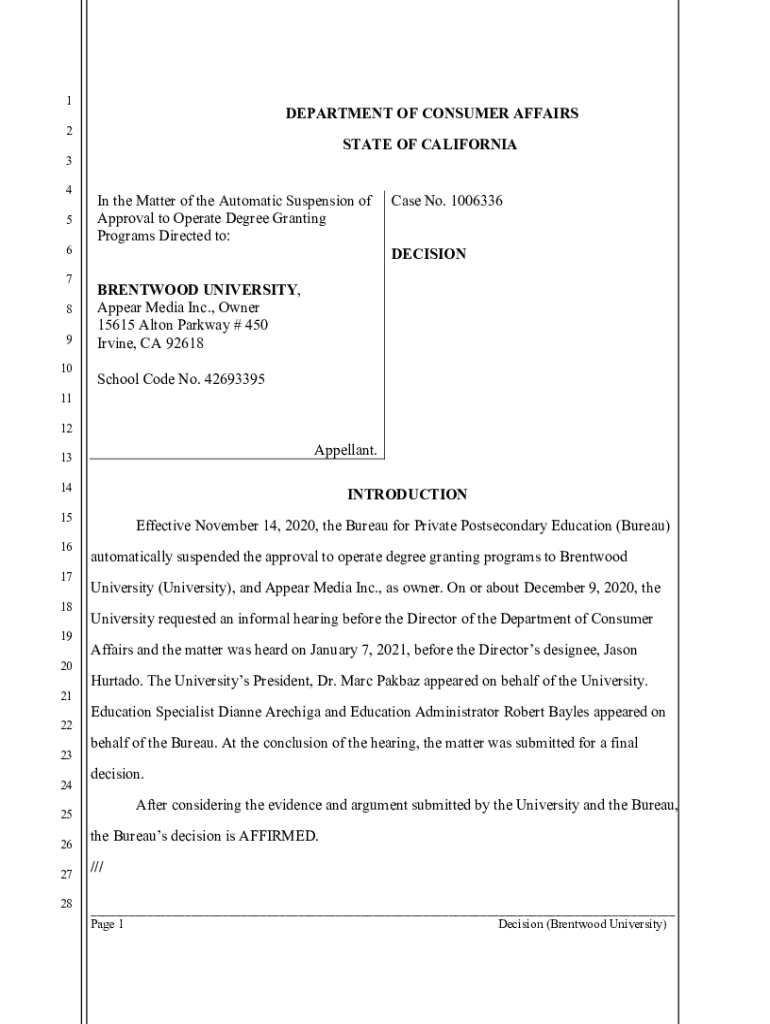 1
2
3
4
5
6
7
8
9
10
11
12
13
14
15
16
17
18
19
20
21
22
23
24
25
26
27
28

DEPARTMENT OF CONSUMER AFFAIRS

STATE OF CALIFORNIA

In the Matter of the Automatic Suspension of Approval to Operate Degree Granting Programs Directed to:

BRENTWOOD UNIVERSITY,
Appear Media Inc., Owner
15615 Alton Parkway # 450
Irvine, CA 92618

School Code No. 42693395

Appellant.

Case No. 1006336

DECISION

INTRODUCTION

Effective November 14, 2020, the Bureau for Private Postsecondary Education (Bureau) automatically suspended the approval to operate degree granting programs to Brentwood University (University), and Appear Media Inc., as owner. On or about December 9, 2020, the University requested an informal hearing before the Director of the Department of Consumer Affairs and the matter was heard on January 7, 2021, before the Director's designee, Jason Hurtado. The University's President, Dr. Marc Pakbaz appeared on behalf of the University. Education Specialist Dianne Arechiga and Education Administrator Robert Bayles appeared on behalf of the Bureau. At the conclusion of the hearing, the matter was submitted for a final decision.

After considering the evidence and argument submitted by the University and the Bureau, the Bureau's decision is AFFIRMED.

///

Page 1

Decision (Brentwood University)